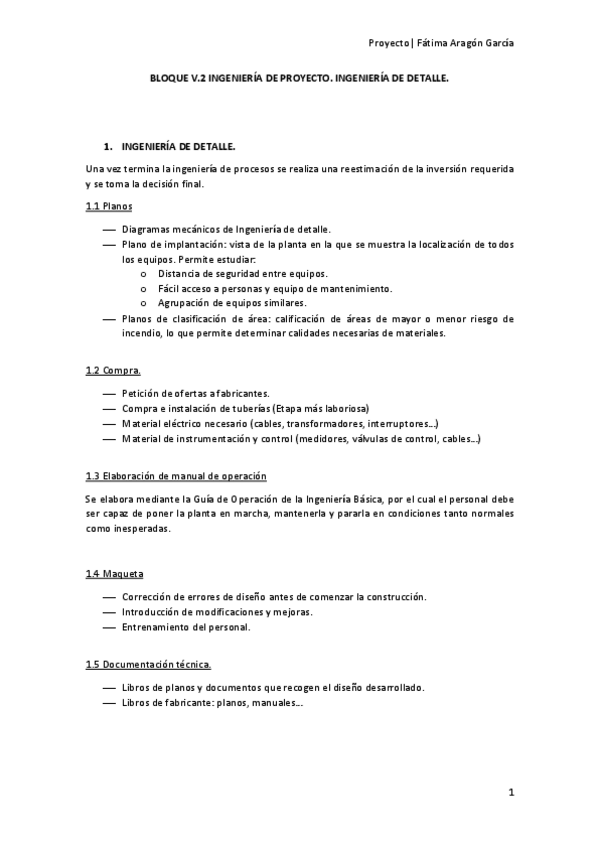 Proyecto| Fátima Aragón García

BLOQUE V.2 INGENIERÍA DE PROYECTO. INGENIERÍA DE DETALLE.

1. INGENIERÍA DE DETALLE.

Una vez termina la ingeniería de procesos se realiza una reestimación de la inversión requerida y se toma la decisión final.

1.1 Planos

— Diagramas mecánicos de Ingeniería de detalle.
— Plano de implantación: vista de la planta en la que se muestra la localización de todos los equipos. Permite estudiar:
  o Distancia de seguridad entre equipos.
  o Fácil acceso a personas y equipo de mantenimiento.
  o Agrupación de equipos similares.
— Planos de clasificación de área: calificación de áreas de mayor o menor riesgo de incendio, lo que permite determinar calidades necesarias de materiales.

1.2 Compra.

— Petición de ofertas a fabricantes.
— Compra e instalación de tuberías (Etapa más laboriosa)
— Material eléctrico necesario (cables, transformadores, interruptores...)
— Material de instrumentación y control (medidores, válvulas de control, cables...)

1.3 Elaboración de manual de operación

Se elabora mediante la Guía de Operación de la Ingeniería Básica, por el cual el personal debe ser capaz de poner la planta en marcha, mantenerla y pararla en condiciones tanto normales como inesperadas.

1.4 Maqueta

— Corrección de errores de diseño antes de comenzar la construcción.
— Introducción de modificaciones y mejoras.
— Entrenamiento del personal.

1.5 Documentación técnica.

— Libros de planos y documentos que recogen el diseño desarrollado.
— Libros de fabricante: planos, manuales...

1